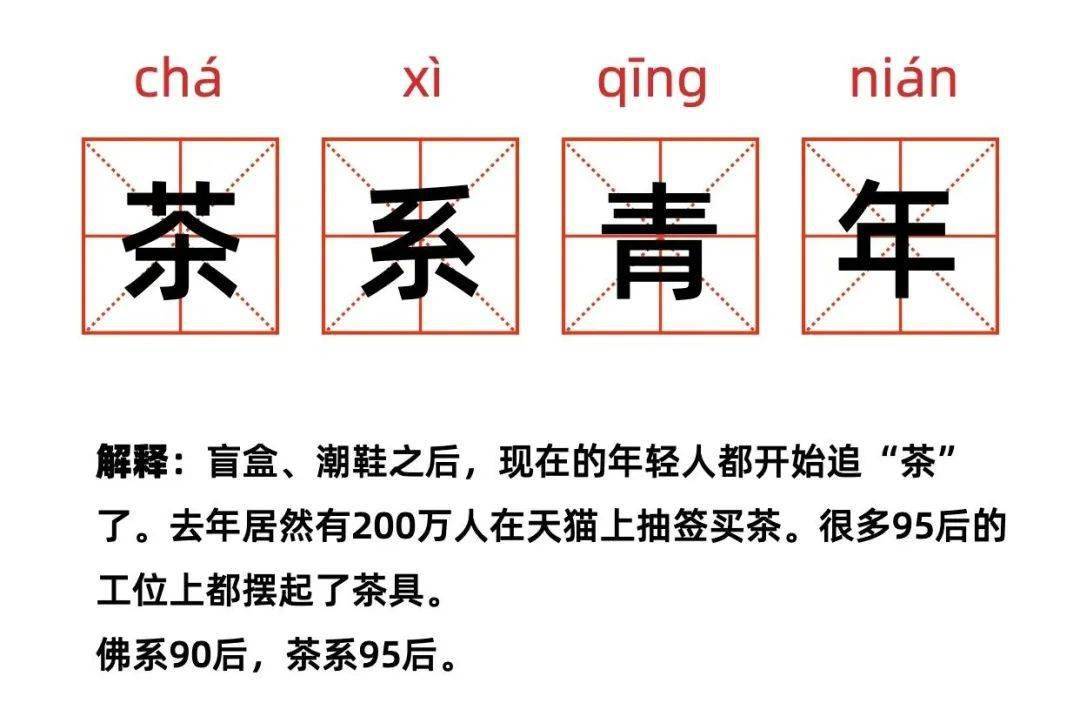 chá xì qīng nián

茶 系 青 年

解释：盲盒、潮鞋之后，现在的年轻人都开始追“茶”了。去年居然有200万人在天猫上抽签买茶。很多95后的工位上都摆起了茶具。
佛系90后，茶系95后。